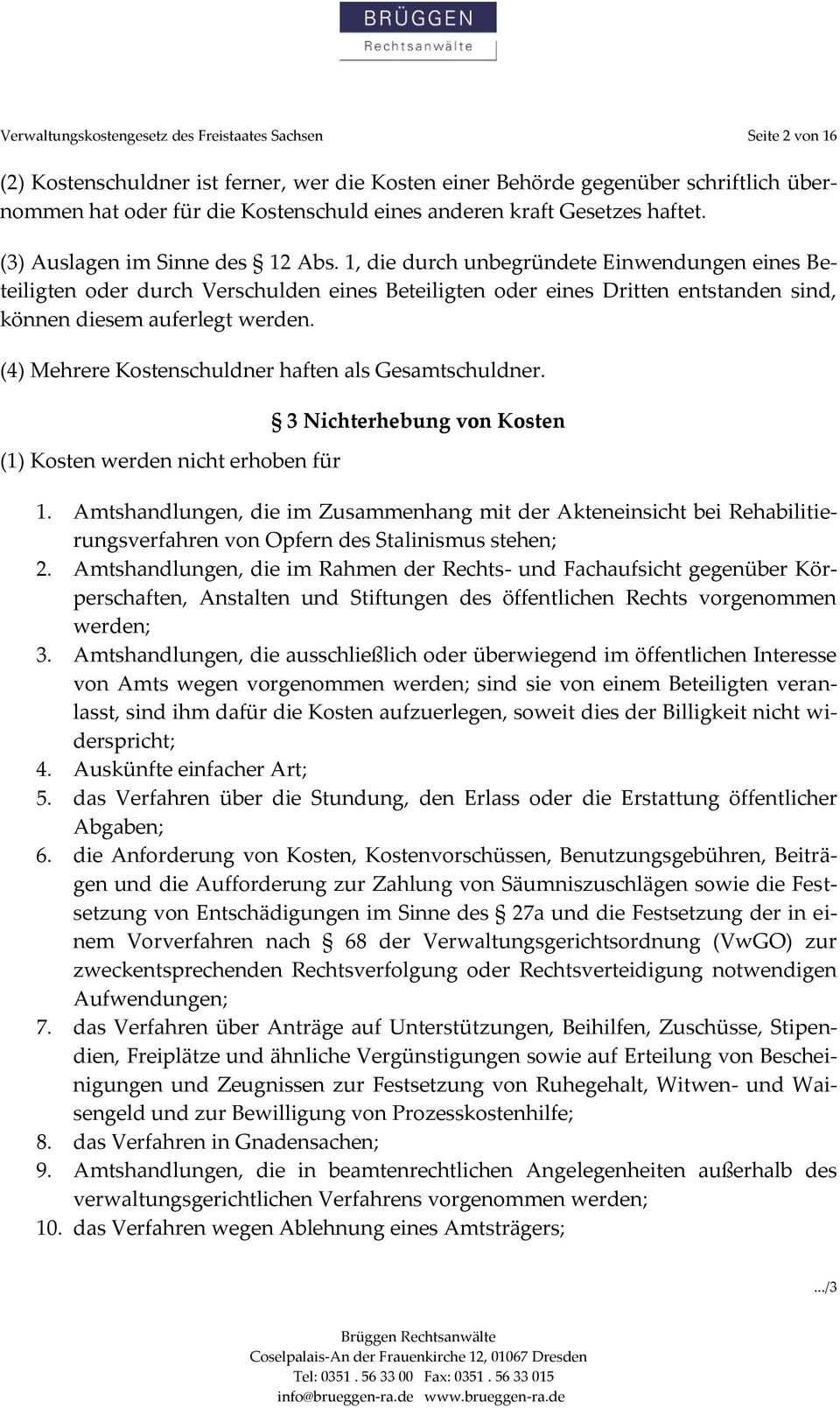 BRÜGGEN
Rechtsanwälte

Verwaltungskostengesetz des Freistaates Sachsen Seite 2 von 16

(2) Kostenschuldner ist ferner, wer die Kosten einer Behörde gegenüber schriftlich übernommen hat oder für die Kostenschuld eines anderen kraft Gesetzes haftet.

(3) Auslagen im Sinne des § 12 Abs. 1, die durch unbegründete Einwendungen eines Beteiligten oder durch Verschulden eines Beteiligten oder eines Dritten entstanden sind, können diesem auferlegt werden.

(4) Mehrere Kostenschuldner haften als Gesamtschuldner.

§ 3 Nichterhebung von Kosten

(1) Kosten werden nicht erhoben für

1. Amtshandlungen, die im Zusammenhang mit der Akteneinsicht bei Rehabilitierungsverfahren von Opfern des Stalinismus stehen;
2. Amtshandlungen, die im Rahmen der Rechts- und Fachaufsicht gegenüber Körperschaften, Anstalten und Stiftungen des öffentlichen Rechts vorgenommen werden;
3. Amtshandlungen, die ausschließlich oder überwiegend im öffentlichen Interesse von Amts wegen vorgenommen werden; sind sie von einem Beteiligten veranlasst, sind ihm dafür die Kosten aufzuerlegen, soweit dies der Billigkeit nicht widerspricht;
4. Auskünfte einfacher Art;
5. das Verfahren über die Stundung, den Erlass oder die Erstattung öffentlicher Abgaben;
6. die Anforderung von Kosten, Kostenvorschüssen, Benutzungsgebühren, Beiträgen und die Aufforderung zur Zahlung von Säumniszuschlägen sowie die Festsetzung von Entschädigungen im Sinne des § 27a und die Festsetzung der in einem Vorverfahren nach § 68 der Verwaltungsgerichtsordnung (VwGO) zur zweckentsprechenden Rechtsverfolgung oder Rechtsverteidigung notwendigen Aufwendungen;
7. das Verfahren über Anträge auf Unterstützungen, Beihilfen, Zuschüsse, Stipendien, Freiplätze und ähnliche Vergünstigungen sowie auf Erteilung von Bescheinigungen und Zeugnissen zur Festsetzung von Ruhegehalt, Witwen- und Waisengeld und zur Bewilligung von Prozesskostenhilfe;
8. das Verfahren in Gnadensachen;
9. Amtshandlungen, die in beamtenrechtlichen Angelegenheiten außerhalb des verwaltungsgerichtlichen Verfahrens vorgenommen werden;
10. das Verfahren wegen Ablehnung eines Amtsträgers;

.../3

Brüggen Rechtsanwälte
Coselpalais-An der Frauenkirche 12, 01067 Dresden
Tel: 0351 . 56 33 00 Fax: 0351 . 56 33 015
info@brueggen-ra.de www.brueggen-ra.de